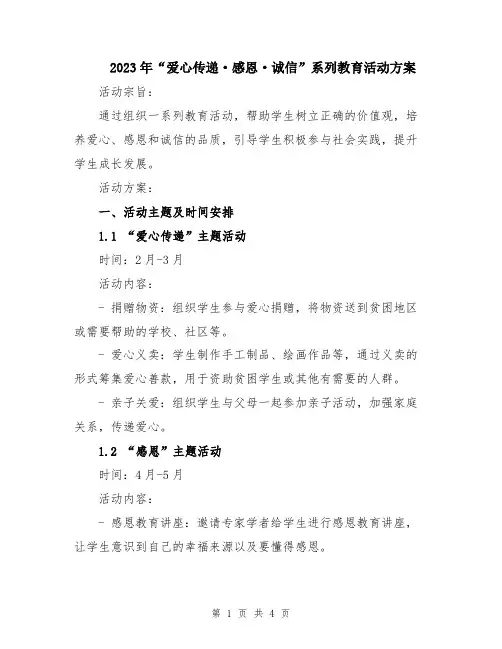 2023年“爱心传递·感恩·诚信”系列教育活动方案

活动宗旨：

通过组织一系列教育活动，帮助学生树立正确的价值观，培养爱心、感恩和诚信的品质，引导学生积极参与社会实践，提升学生成长发展。

活动方案：

一、活动主题及时间安排

1.1 “爱心传递”主题活动

时间：2月-3月

活动内容：

- 捐赠物资：组织学生参与爱心捐赠，将物资送到贫困地区或需要帮助的学校、社区等。

- 爱心义卖：学生制作手工制品、绘画作品等，通过义卖的形式筹集爱心善款，用于资助贫困学生或其他有需要的人群。

- 亲子关爱：组织学生与父母一起参加亲子活动，加强家庭关系，传递爱心。

1.2 “感恩”主题活动

时间：4月-5月

活动内容：

- 感恩教育讲座：邀请专家学者给学生进行感恩教育讲座，让学生意识到自己的幸福来源以及要懂得感恩。

第 1 页 共 4 页